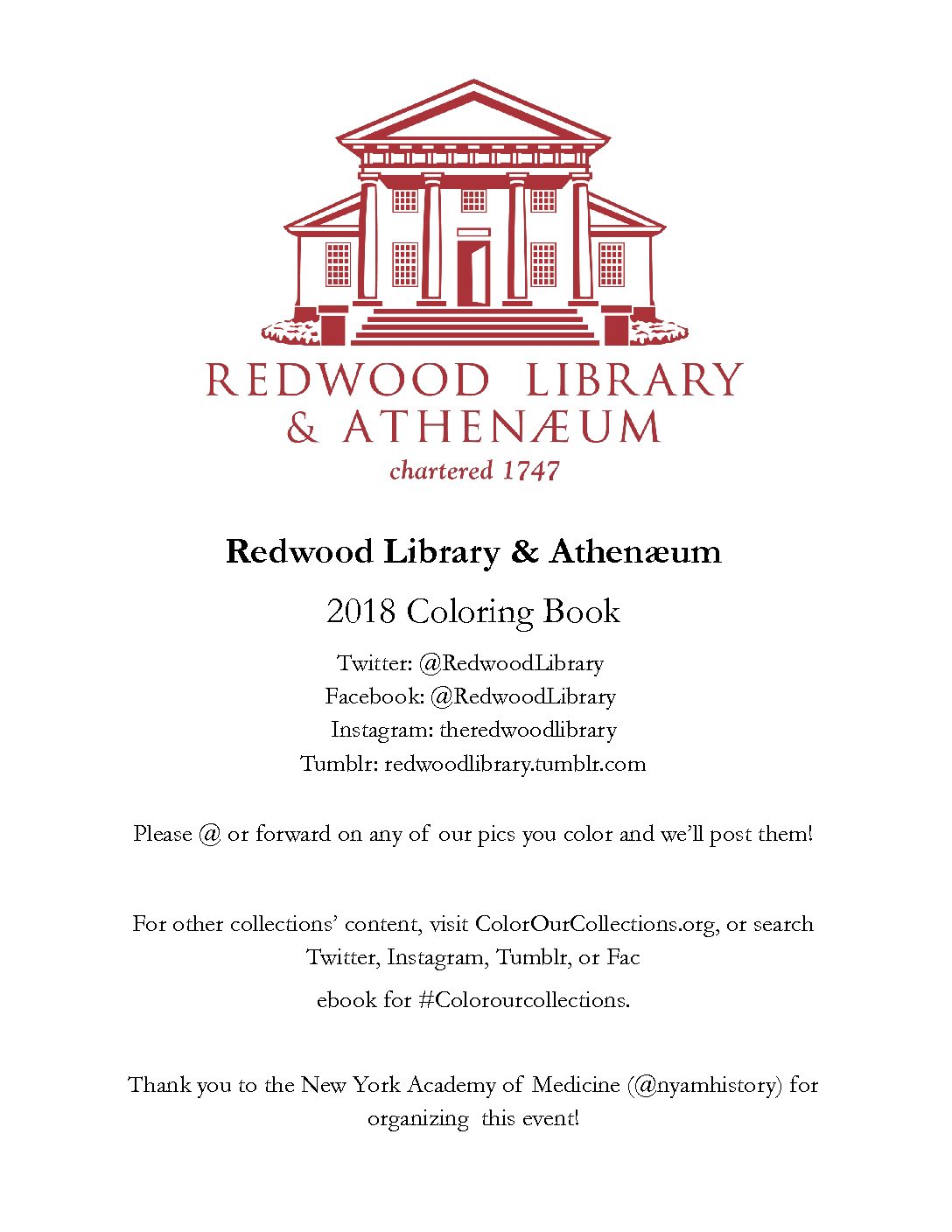 REDWOOD LIBRARY
& ATHENÆUM
chartered 1747

Redwood Library & Athenæum

2018 Coloring Book

Twitter: @RedwoodLibrary
Facebook: @RedwoodLibrary
Instagram: theredwoodlibrary
Tumblr: redwoodlibrary.tumblr.com

Please @ or forward on any of our pics you color and we'll post them!

For other collections' content, visit ColorOurCollections.org, or search Twitter, Instagram, Tumblr, or Fac

ebook for #Colorourcollections.

Thank you to the New York Academy of Medicine (@nyamhistory) for organizing this event!